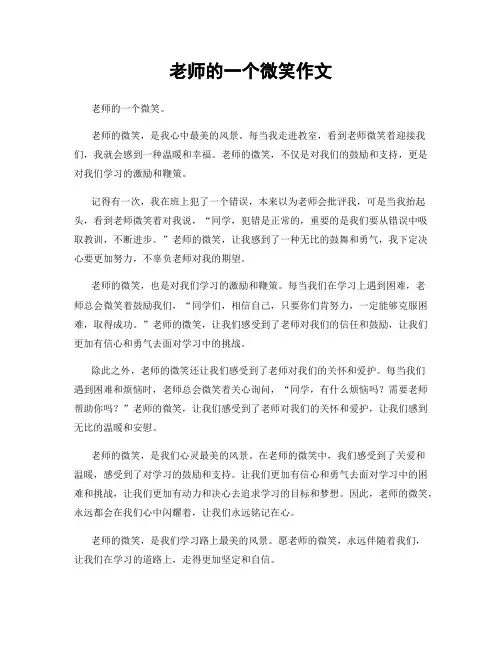 老师的一个微笑作文

老师的一个微笑。

老师的微笑，是我心中最美的风景。每当我走进教室，看到老师微笑着迎接我们，我就会感到一种温暖和幸福。老师的微笑，不仅是对我们的鼓励和支持，更是对我们学习的激励和鞭策。

记得有一次，我在班上犯了一个错误，本来以为老师会批评我，可是当我抬起头，看到老师微笑着对我说，“同学，犯错是正常的，重要的是我们要从错误中吸取教训，不断进步。”老师的微笑，让我感到了一种无比的鼓舞和勇气，我下定决心要更加努力，不辜负老师对我的期望。

老师的微笑，也是对我们学习的激励和鞭策。每当我们在学习上遇到困难，老师总会微笑着鼓励我们，“同学们，相信自己，只要你们肯努力，一定能够克服困难，取得成功。”老师的微笑，让我们感受到了老师对我们的信任和鼓励，让我们更加有信心和勇气去面对学习中的挑战。

除此之外，老师的微笑还让我们感受到了老师对我们的关怀和爱护。每当我们遇到困难和烦恼时，老师总会微笑着关心询问，“同学，有什么烦恼吗？需要老师帮助你吗？”老师的微笑，让我们感受到了老师对我们的关怀和爱护，让我们感到无比的温暖和安慰。

老师的微笑，是我们心灵最美的风景。在老师的微笑中，我们感受到了关爱和温暖，感受到了对学习的鼓励和支持。让我们更加有信心和勇气去面对学习中的困难和挑战，让我们更加有动力和决心去追求学习的目标和梦想。因此，老师的微笑，永远都会在我们心中闪耀着，让我们永远铭记在心。

老师的微笑，是我们学习路上最美的风景。愿老师的微笑，永远伴随着我们，让我们在学习的道路上，走得更加坚定和自信。